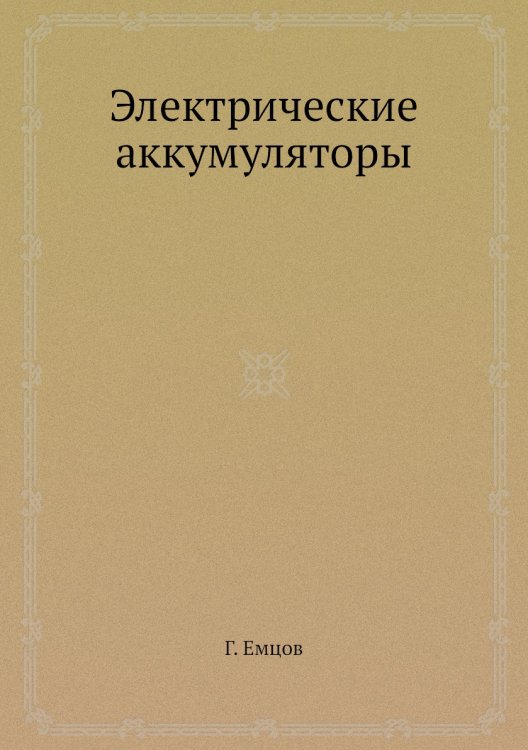 Электрические аккумуляторы

Г. Емцов